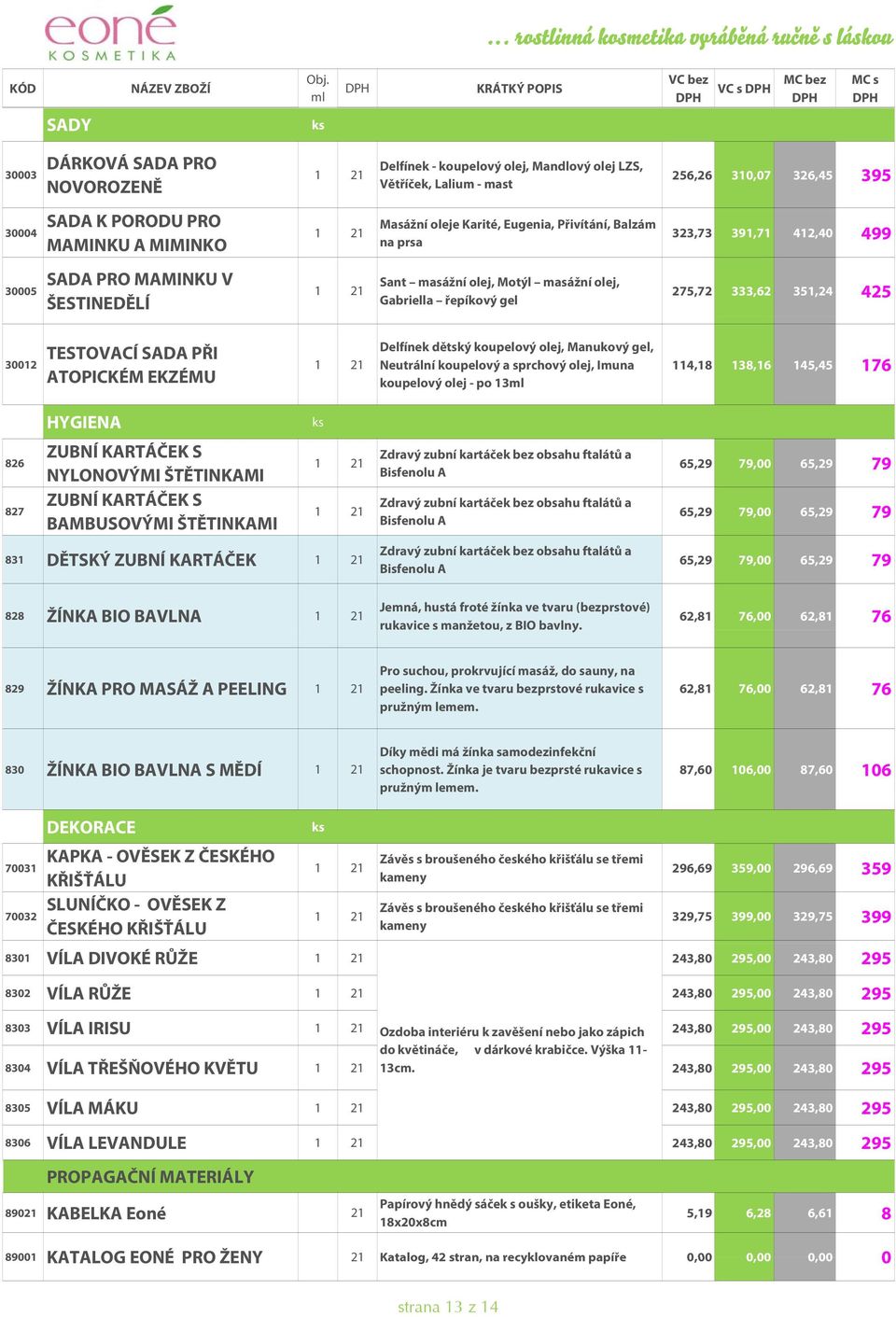 eoné
KOSMETIKA

… rostlinná kosmetika vyráběná ručně s láskou

| KÓD | NÁZEV ZBOŽÍ | Obj. ml | DPH | KRÁTKÝ POPIS | VC bez DPH | VC s DPH | MC bez DPH | MC s DPH |
|---|---|---|---|---|---|---|---|---|
| | SADY | ks | | | | | | |
| 30003 | DÁRKOVÁ SADA PRO NOVOROZENĚ | 1 | 21 | Delfínek - koupelový olej, Mandlový olej LZS, Větříček, Lalium - mast | 256,26 | 310,07 | 326,45 | 395 |
| 30004 | SADA K PORODU PRO MAMINKU A MIMINKO | 1 | 21 | Masážní oleje Karité, Eugenia, Přivítání, Balzám na prsa | 323,73 | 391,71 | 412,40 | 499 |
| 30005 | SADA PRO MAMINKU V ŠESTINEDĚLÍ | 1 | 21 | Sant – masážní olej, Motýl – masážní olej, Gabriella – řepíkový gel | 275,72 | 333,62 | 351,24 | 425 |
| 30012 | TESTOVACÍ SADA PŘI ATOPICKÉM EKZÉMU | 1 | 21 | Delfínek dětský koupelový olej, Manukový gel, Neutrální koupelový a sprchový olej, Imuna koupelový olej - po 13ml | 114,18 | 138,16 | 145,45 | 176 |
| | HYGIENA | ks | | | | | | |
| 826 | ZUBNÍ KARTÁČEK S NYLONOVÝMI ŠTĚTINKAMI | 1 | 21 | Zdravý zubní kartáček bez obsahu ftalátů a Bisfenolu A | 65,29 | 79,00 | 65,29 | 79 |
| 827 | ZUBNÍ KARTÁČEK S BAMBUSOVÝMI ŠTĚTINKAMI | 1 | 21 | Zdravý zubní kartáček bez obsahu ftalátů a Bisfenolu A | 65,29 | 79,00 | 65,29 | 79 |
| 831 | DĚTSKÝ ZUBNÍ KARTÁČEK | 1 | 21 | Zdravý zubní kartáček bez obsahu ftalátů a Bisfenolu A | 65,29 | 79,00 | 65,29 | 79 |
| 828 | ŽÍNKA BIO BAVLNA | 1 | 21 | Jemná, hustá froté žínka ve tvaru (bezprstové) rukavice s manžetou, z BIO bavlny. | 62,81 | 76,00 | 62,81 | 76 |
| 829 | ŽÍNKA PRO MASÁŽ A PEELING | 1 | 21 | Pro suchou, prokrvující masáž, do sauny, na peeling. Žínka ve tvaru bezprstové rukavice s pružným lemem. | 62,81 | 76,00 | 62,81 | 76 |
| 830 | ŽÍNKA BIO BAVLNA S MĚDÍ | 1 | 21 | Díky mědi má žínka samodezinfekční schopnost. Žínka je tvaru bezprsté rukavice s pružným lemem. | 87,60 | 106,00 | 87,60 | 106 |
| | DEKORACE | ks | | | | | | |
| 70031 | KAPKA - OVĚSEK Z ČESKÉHO KŘIŠŤÁLU | 1 | 21 | Závěs s broušeného českého křišťálu se třemi kameny | 296,69 | 359,00 | 296,69 | 359 |
| 70032 | SLUNÍČKO - OVĚSEK Z ČESKÉHO KŘIŠŤÁLU | 1 | 21 | Závěs s broušeného českého křišťálu se třemi kameny | 329,75 | 399,00 | 329,75 | 399 |
| 8301 | VÍLA DIVOKÉ RŮŽE | 1 | 21 | Ozdoba interiéru k zavěšení nebo jako zápich do květináče, v dárkové krabičce. Výška 11-13cm. | 243,80 | 295,00 | 243,80 | 295 |
| 8302 | VÍLA RŮŽE | 1 | 21 | | 243,80 | 295,00 | 243,80 | 295 |
| 8303 | VÍLA IRISU | 1 | 21 | | 243,80 | 295,00 | 243,80 | 295 |
| 8304 | VÍLA TŘEŠŇOVÉHO KVĚTU | 1 | 21 | | 243,80 | 295,00 | 243,80 | 295 |
| 8305 | VÍLA MÁKU | 1 | 21 | | 243,80 | 295,00 | 243,80 | 295 |
| 8306 | VÍLA LEVANDULE | 1 | 21 | | 243,80 | 295,00 | 243,80 | 295 |
| | PROPAGAČNÍ MATERIÁLY | | | | | | | |
| 89021 | KABELKA Eoné | | 21 | Papírový hnědý sáček s oušky, etiketa Eoné, 18x20x8cm | 5,19 | 6,28 | 6,61 | 8 |
| 89001 | KATALOG EONÉ PRO ŽENY | | 21 | Katalog, 42 stran, na recyklovaném papíře | 0,00 | 0,00 | 0,00 | 0 |

strana 13 z 14